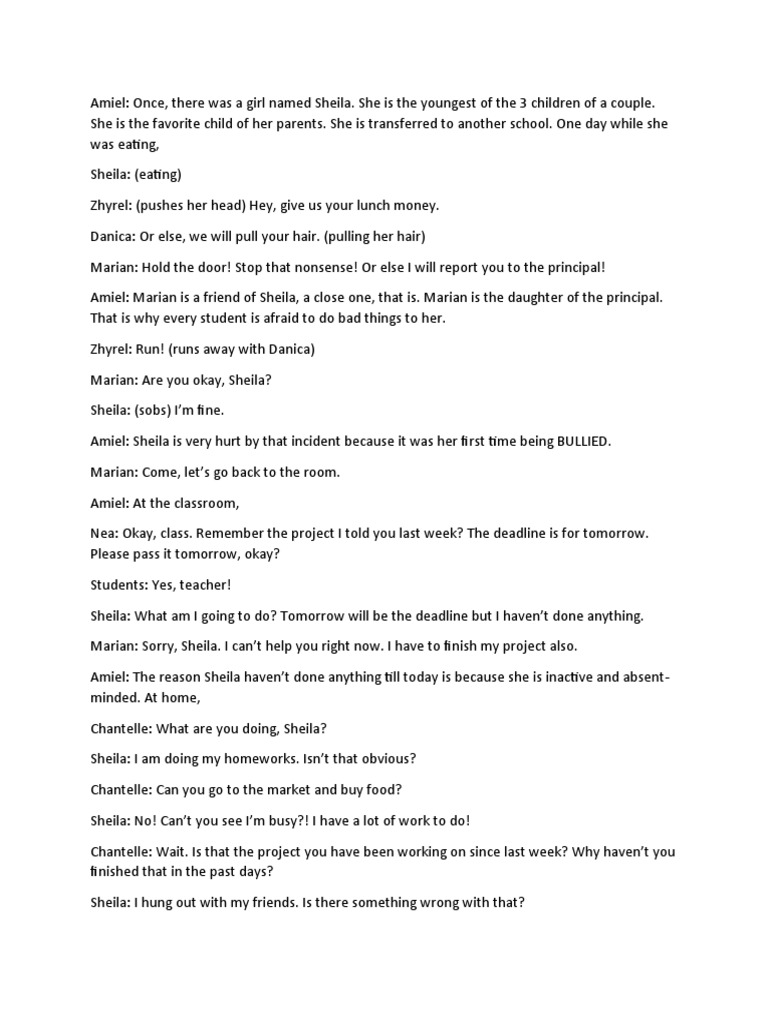 Amiel: Once, there was a girl named Sheila. She is the youngest of the 3 children of a couple. She is the favorite child of her parents. She is transferred to another school. One day while she was eating,

Sheila: (eating)

Zhyrel: (pushes her head) Hey, give us your lunch money.

Danica: Or else, we will pull your hair. (pulling her hair)

Marian: Hold the door! Stop that nonsense! Or else I will report you to the principal!

Amiel: Marian is a friend of Sheila, a close one, that is. Marian is the daughter of the principal. That is why every student is afraid to do bad things to her.

Zhyrel: Run! (runs away with Danica)

Marian: Are you okay, Sheila?

Sheila: (sobs) I'm fine.

Amiel: Sheila is very hurt by that incident because it was her first time being BULLIED.

Marian: Come, let's go back to the room.

Amiel: At the classroom,

Nea: Okay, class. Remember the project I told you last week? The deadline is for tomorrow. Please pass it tomorrow, okay?

Students: Yes, teacher!

Sheila: What am I going to do? Tomorrow will be the deadline but I haven't done anything.

Marian: Sorry, Sheila. I can't help you right now. I have to finish my project also.

Amiel: The reason Sheila haven't done anything till today is because she is inactive and absent-minded. At home,

Chantelle: What are you doing, Sheila?

Sheila: I am doing my homeworks. Isn't that obvious?

Chantelle: Can you go to the market and buy food?

Sheila: No! Can't you see I'm busy?! I have a lot of work to do!

Chantelle: Wait. Is that the project you have been working on since last week? Why haven't you finished that in the past days?

Sheila: I hung out with my friends. Is there something wrong with that?